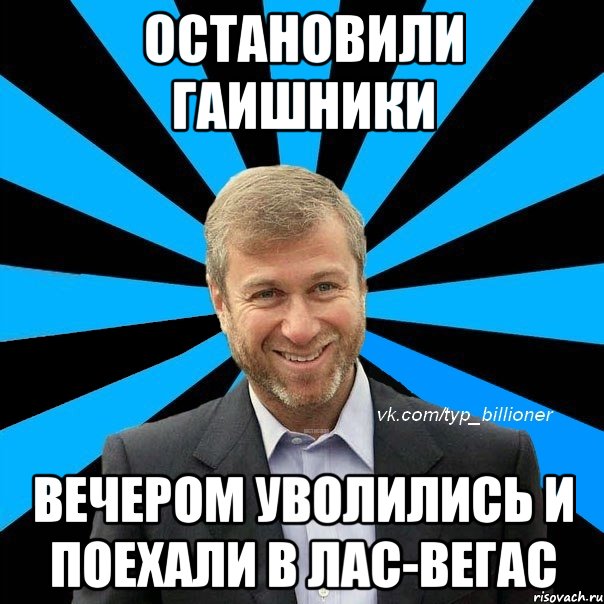 ОСТАНОВИЛИ ГАИШНИКИ

vk.com/typ_billioner

ВЕЧЕРОМ УВОЛИЛИСЬ И ПОЕХАЛИ В ЛАС-ВЕГАС

risovach.ru